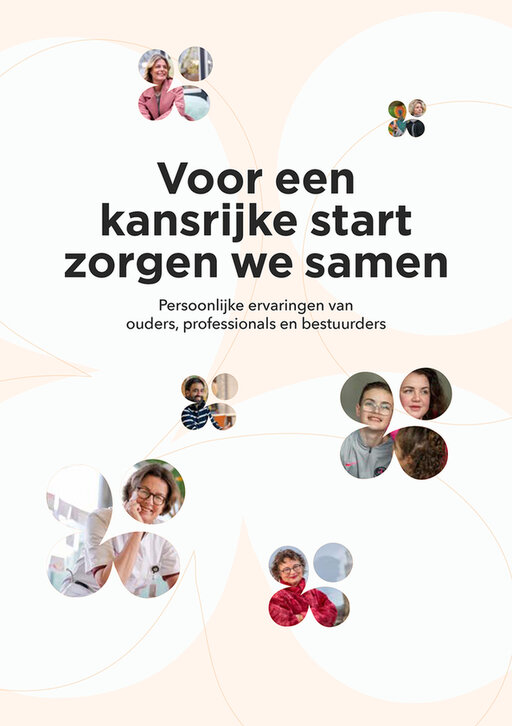 Voor een kansrijke start zorgen we samen

Persoonlijke ervaringen van ouders, professionals en bestuurders